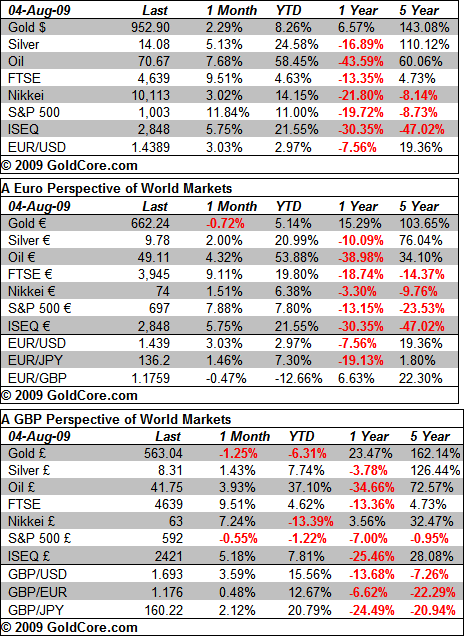 | 04-Aug-09 | Last | 1 Month | YTD | 1 Year | 5 Year |
|---|---|---|---|---|---|
| Gold $ | 952.90 | 2.29% | 8.26% | 6.57% | 143.08% |
| Silver | 14.08 | 5.13% | 24.58% | -16.89% | 110.12% |
| Oil | 70.67 | 7.68% | 58.45% | -43.59% | 60.06% |
| FTSE | 4,639 | 9.51% | 4.63% | -13.35% | 4.73% |
| Nikkei | 10,113 | 3.02% | 14.15% | -21.80% | -8.14% |
| S&P 500 | 1,003 | 11.84% | 11.00% | -19.72% | -8.73% |
| ISEQ | 2,848 | 5.75% | 21.55% | -30.35% | -47.02% |
| EUR/USD | 1.4389 | 3.03% | 2.97% | -7.56% | 19.36% |

© 2009 GoldCore.com

A Euro Perspective of World Markets

| 04-Aug-09 | Last | 1 Month | YTD | 1 Year | 5 Year |
|---|---|---|---|---|---|
| Gold € | 662.24 | -0.72% | 5.14% | 15.29% | 103.65% |
| Silver € | 9.78 | 2.00% | 20.99% | -10.09% | 76.04% |
| Oil € | 49.11 | 4.32% | 53.88% | -38.98% | 34.10% |
| FTSE € | 3,945 | 9.11% | 19.80% | -18.74% | -14.37% |
| Nikkei € | 74 | 1.51% | 6.38% | -3.30% | -9.76% |
| S&P 500 € | 697 | 7.88% | 7.80% | -13.15% | -23.53% |
| ISEQ € | 2,848 | 5.75% | 21.55% | -30.35% | -47.02% |
| EUR/USD | 1.439 | 3.03% | 2.97% | -7.56% | 19.36% |
| EUR/JPY | 136.2 | 1.46% | 7.30% | -19.13% | 1.80% |
| EUR/GBP | 1.1759 | -0.47% | -12.66% | 6.63% | 22.30% |

© 2009 GoldCore.com

A GBP Perspective of World Markets

| 04-Aug-09 | Last | 1 Month | YTD | 1 Year | 5 Year |
|---|---|---|---|---|---|
| Gold £ | 563.04 | -1.25% | -6.31% | 23.47% | 162.14% |
| Silver £ | 8.31 | 1.43% | 7.74% | -3.78% | 126.44% |
| Oil £ | 41.75 | 3.93% | 37.10% | -34.66% | 72.57% |
| FTSE | 4639 | 9.51% | 4.62% | -13.36% | 4.73% |
| Nikkei £ | 63 | 7.24% | -13.39% | 3.56% | 32.47% |
| S&P 500 £ | 592 | -0.55% | -1.22% | -7.00% | -0.95% |
| ISEQ £ | 2421 | 5.18% | 7.81% | -25.46% | 28.08% |
| GBP/USD | 1.693 | 3.59% | 15.56% | -13.68% | -7.26% |
| GBP/EUR | 1.176 | 0.48% | 12.67% | -6.62% | -22.29% |
| GBP/JPY | 160.22 | 2.12% | 20.79% | -24.49% | -20.94% |

© 2009 GoldCore.com